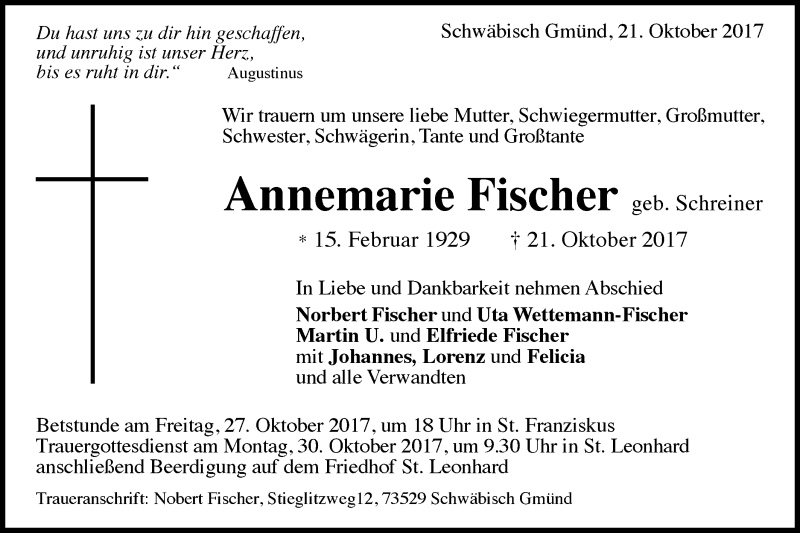 Du hast uns zu dir hin geschaffen, und unruhig ist unser Herz, bis es ruht in dir.“ Augustinus

Schwäbisch Gmünd, 21. Oktober 2017

Wir trauern um unsere liebe Mutter, Schwiegermutter, Großmutter, Schwester, Schwägerin, Tante und Großtante

Annemarie Fischer geb. Schreiner

* 15. Februar 1929 † 21. Oktober 2017

In Liebe und Dankbarkeit nehmen Abschied

Norbert Fischer und Uta Wettemann-Fischer
Martin U. und Elfriede Fischer
mit Johannes, Lorenz und Felicia
und alle Verwandten

Betstunde am Freitag, 27. Oktober 2017, um 18 Uhr in St. Franziskus
Trauergottesdienst am Montag, 30. Oktober 2017, um 9.30 Uhr in St. Leonhard
anschließend Beerdigung auf dem Friedhof St. Leonhard

Traueranschrift: Nobert Fischer, Stieglitzweg12, 73529 Schwäbisch Gmünd